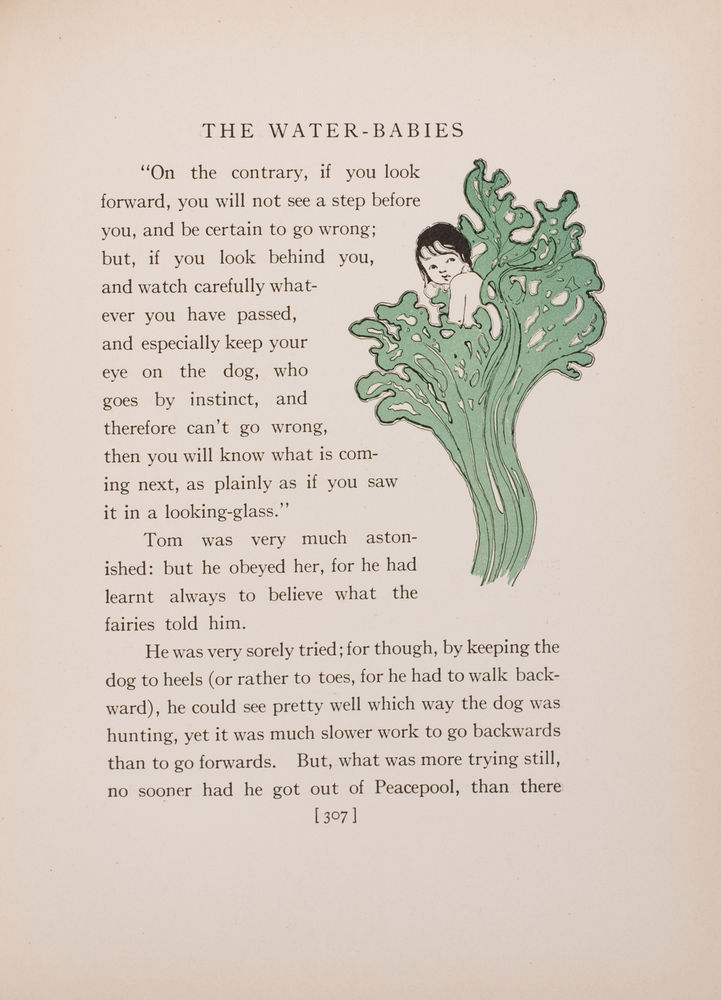 THE WATER-BABIES

"On the contrary, if you look forward, you will not see a step before you, and be certain to go wrong; but, if you look behind you, and watch carefully whatever you have passed, and especially keep your eye on the dog, who goes by instinct, and therefore can't go wrong, then you will know what is coming next, as plainly as if you saw it in a looking-glass."

Tom was very much astonished: but he obeyed her, for he had learnt always to believe what the fairies told him.

He was very sorely tried; for though, by keeping the dog to heels (or rather to toes, for he had to walk backward), he could see pretty well which way the dog was hunting, yet it was much slower work to go backwards than to go forwards. But, what was more trying still, no sooner had he got out of Peacepool, than there

[307]